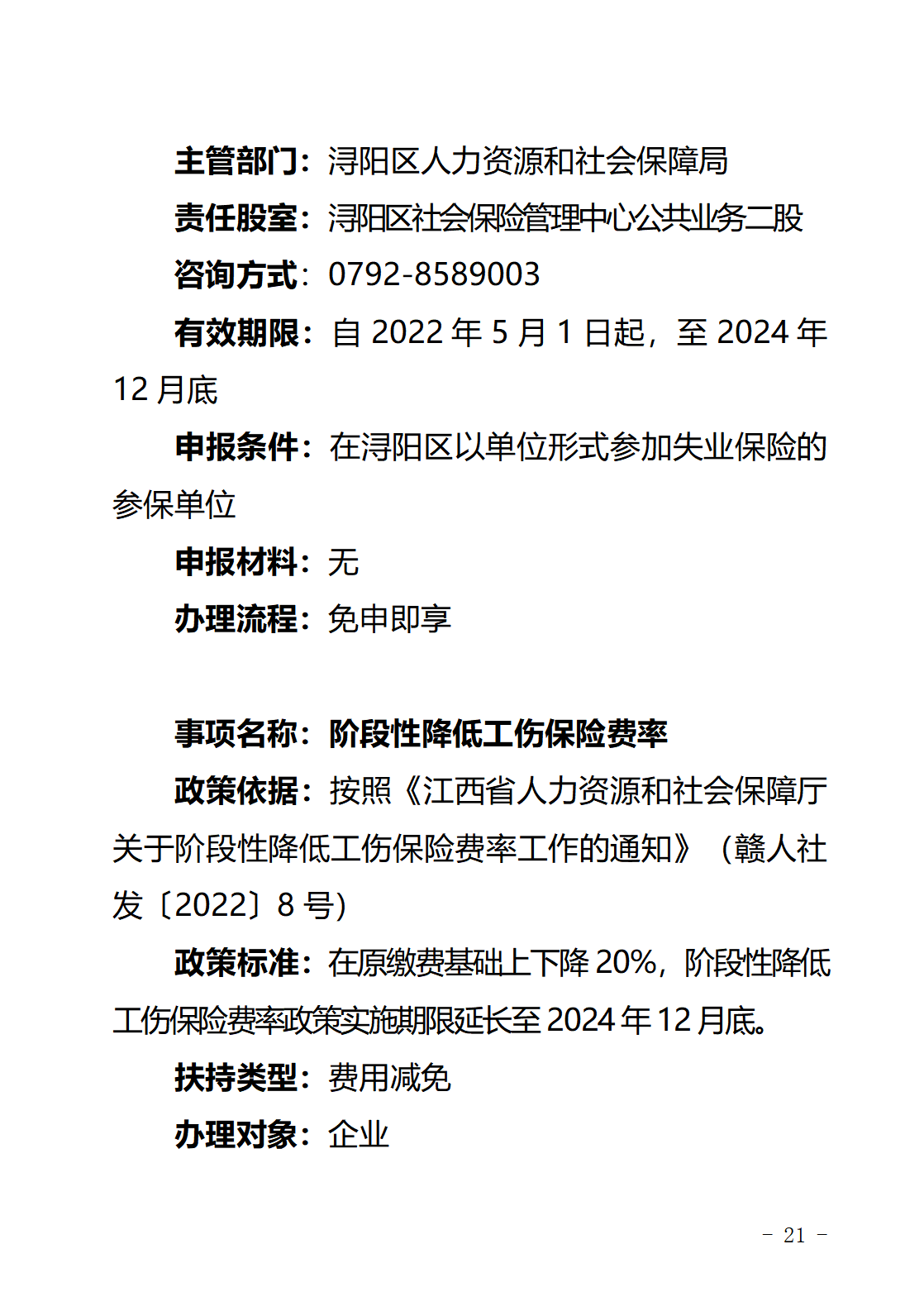 主管部门：浔阳区人力资源和社会保障局

责任股室：浔阳区社会保险管理中心公共业务二股

咨询方式：0792-8589003

有效期限：自 2022 年 5 月 1 日起，至 2024 年 12 月底

申报条件：在浔阳区以单位形式参加失业保险的参保单位

申报材料：无

办理流程：免申即享

事项名称：阶段性降低工伤保险费率

政策依据：按照《江西省人力资源和社会保障厅关于阶段性降低工伤保险费率工作的通知》（赣人社发〔2022〕8 号）

政策标准：在原缴费基础上下降 20%，阶段性降低工伤保险费率政策实施期限延长至 2024 年 12 月底。

扶持类型：费用减免

办理对象：企业

－ 21 －